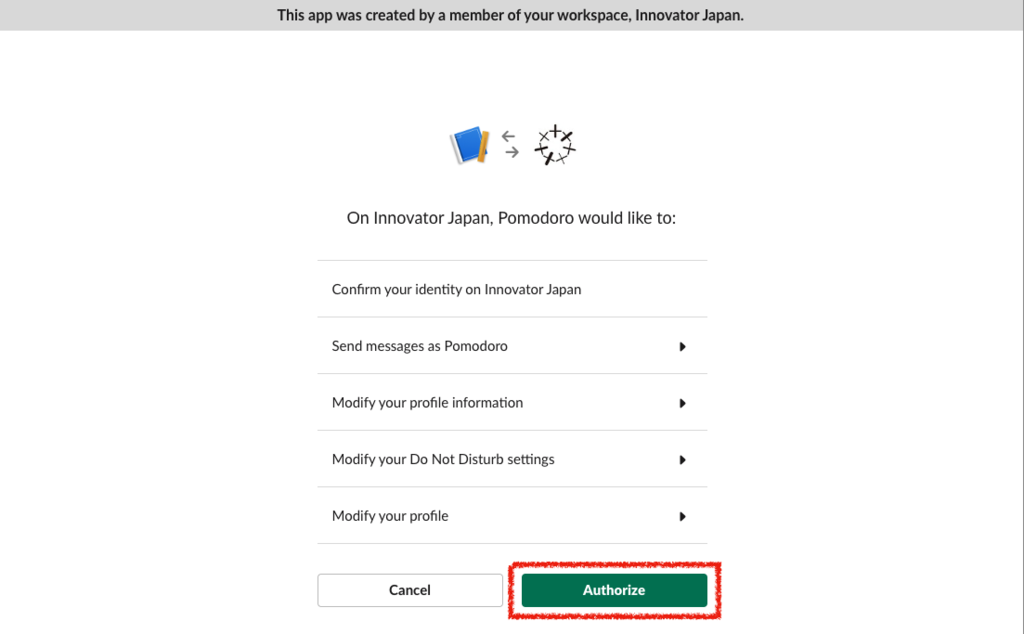 This app was created by a member of your workspace, Innovator Japan.

On Innovator Japan, Pomodoro would like to:

Confirm your identity on Innovator Japan

Send messages as Pomodoro

Modify your profile information

Modify your Do Not Disturb settings

Modify your profile

Cancel

Authorize